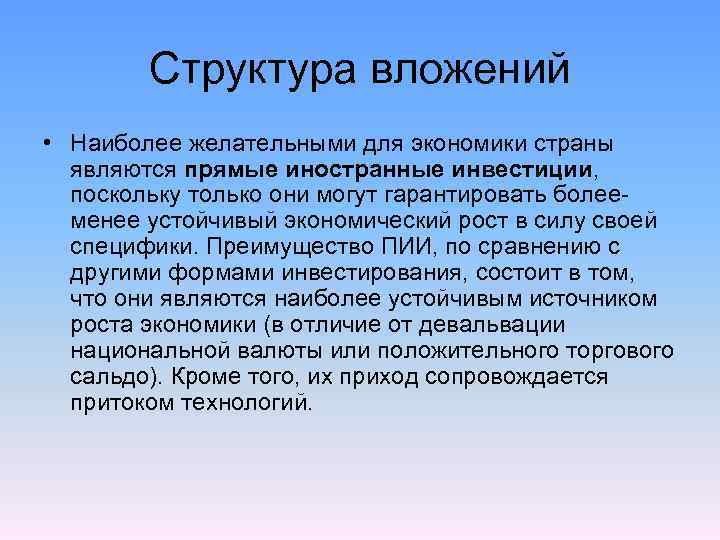 Структура вложений

• Наиболее желательными для экономики страны являются прямые иностранные инвестиции, поскольку только они могут гарантировать более-менее устойчивый экономический рост в силу своей специфики. Преимущество ПИИ, по сравнению с другими формами инвестирования, состоит в том, что они являются наиболее устойчивым источником роста экономики (в отличие от девальвации национальной валюты или положительного торгового сальдо). Кроме того, их приход сопровождается притоком технологий.